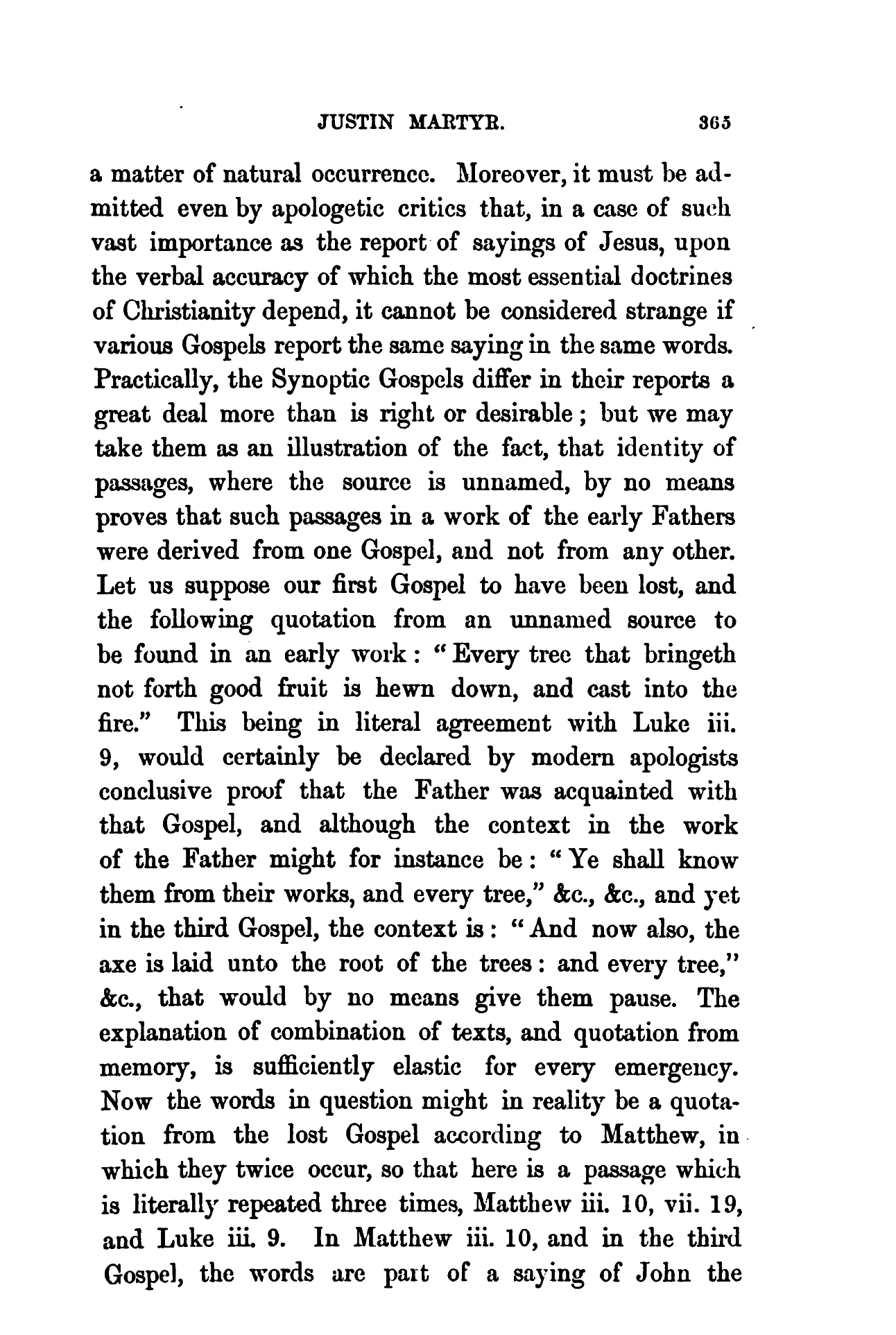 JUSTIN MARTYR. 365

a matter of natural occurrence. Moreover, it must be admitted even by apologetic critics that, in a case of such vast importance as the report of sayings of Jesus, upon the verbal accuracy of which the most essential doctrines of Christianity depend, it cannot be considered strange if various Gospels report the same saying in the same words. Practically, the Synoptic Gospels differ in their reports a great deal more than is right or desirable; but we may take them as an illustration of the fact, that identity of passages, where the source is unnamed, by no means proves that such passages in a work of the early Fathers were derived from one Gospel, and not from any other. Let us suppose our first Gospel to have been lost, and the following quotation from an unnamed source to be found in an early work: "Every tree that bringeth not forth good fruit is hewn down, and cast into the fire." This being in literal agreement with Luke iii. 9, would certainly be declared by modern apologists conclusive proof that the Father was acquainted with that Gospel, and although the context in the work of the Father might for instance be: "Ye shall know them from their works, and every tree," &c., &c., and yet in the third Gospel, the context is: "And now also, the axe is laid unto the root of the trees: and every tree," &c., that would by no means give them pause. The explanation of combination of texts, and quotation from memory, is sufficiently elastic for every emergency. Now the words in question might in reality be a quotation from the lost Gospel according to Matthew, in which they twice occur, so that here is a passage which is literally repeated three times, Matthew iii. 10, vii. 19, and Luke iii. 9. In Matthew iii. 10, and in the third Gospel, the words are part of a saying of John the